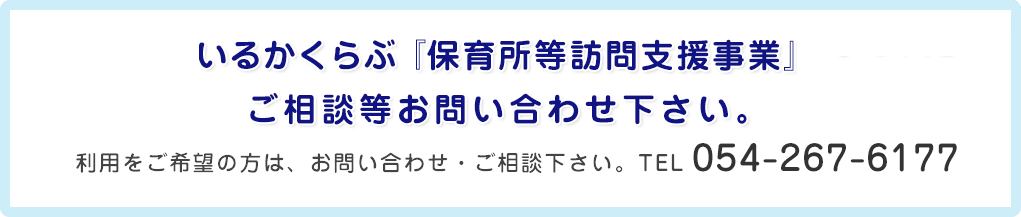 いるかくらぶ『保育所等訪問支援事業』
ご相談等お問い合わせ下さい。

利用をご希望の方は、お問い合わせ・ご相談下さい。TEL 054-267-6177